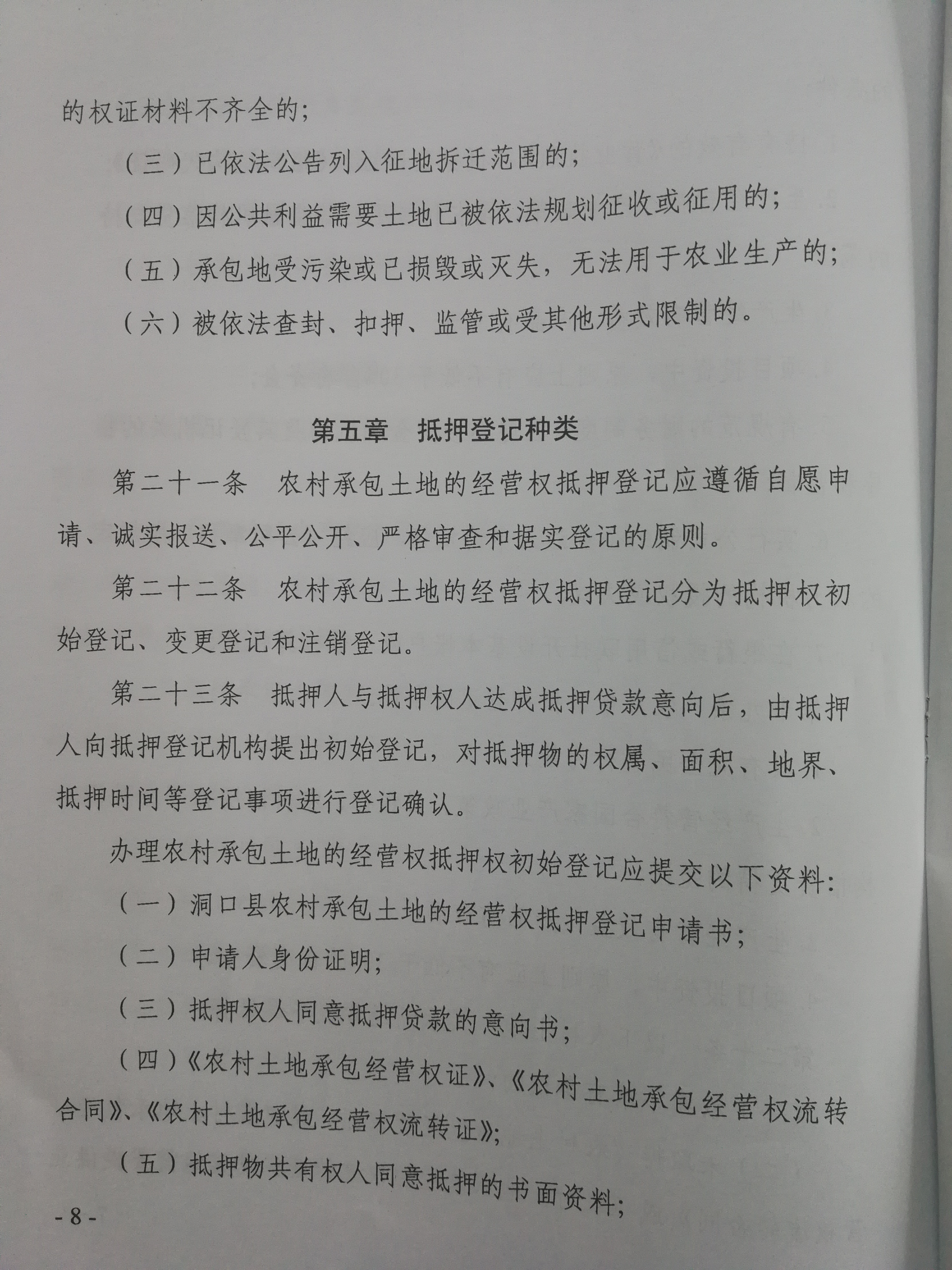 的权证材料不齐全的;

（三）已依法公告列入征地拆迁范围的;

（四）因公共利益需要土地已被依法规划征收或征用的;

（五）承包地受污染或已损毁或灭失，无法用于农业生产的;

（六）被依法查封、扣押、监管或受其他形式限制的。

第五章　抵押登记种类

第二十一条　农村承包土地的经营权抵押登记应遵循自愿申请、诚实报送、公平公开、严格审查和据实登记的原则。

第二十二条　农村承包土地的经营权抵押登记分为抵押权初始登记、变更登记和注销登记。

第二十三条　抵押人与抵押权人达成抵押贷款意向后，由抵押人向抵押登记机构提出初始登记，对抵押物的权属、面积、地界、抵押时间等登记事项进行登记确认。

办理农村承包土地的经营权抵押权初始登记应提交以下资料:

（一）洞口县农村承包土地的经营权抵押登记申请书;

（二）申请人身份证明;

（三）抵押权人同意抵押贷款的意向书;

（四）《农村土地承包经营权证》、《农村土地承包经营权流转合同》、《农村土地承包经营权流转证》;

（五）抵押物共有权人同意抵押的书面资料;

- 8 -